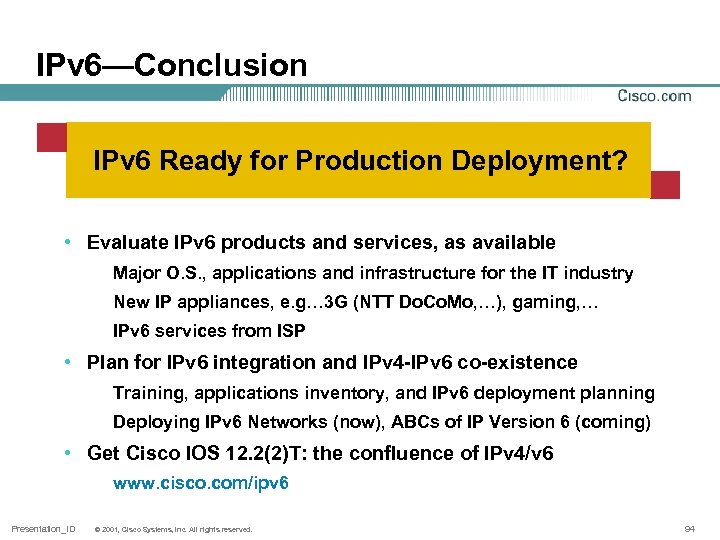 IPv6—Conclusion

Cisco.com

IPv6 Ready for Production Deployment?

• Evaluate IPv6 products and services, as available

Major O.S., applications and infrastructure for the IT industry

New IP appliances, e.g…3G (NTT DoCoMo,…), gaming,…

IPv6 services from ISP

• Plan for IPv6 integration and IPv4-IPv6 co-existence

Training, applications inventory, and IPv6 deployment planning

Deploying IPv6 Networks (now), ABCs of IP Version 6 (coming)

• Get Cisco IOS 12.2(2)T: the confluence of IPv4/v6

www.cisco.com/ipv6

Presentation_ID © 2001, Cisco Systems, Inc. All rights reserved. 94